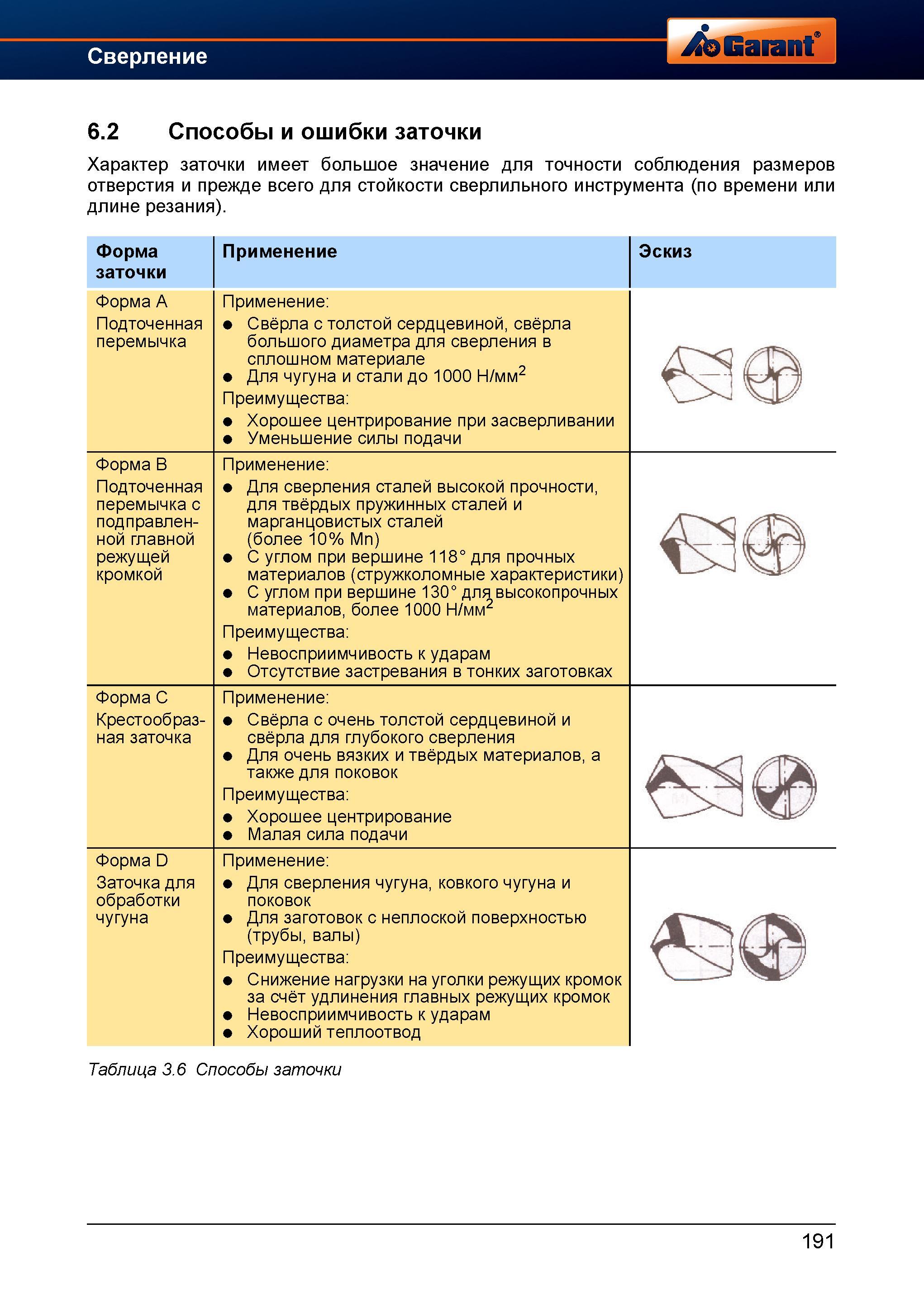 Сверление

Garant®

6.2 Способы и ошибки заточки

Характер заточки имеет большое значение для точности соблюдения размеров отверстия и прежде всего для стойкости сверлильного инструмента (по времени или длине резания).

| Форма заточки | Применение | Эскиз |
|---|---|---|
| Форма A Подточенная перемычка | Применение: ● Свёрла с толстой сердцевиной, свёрла большого диаметра для сверления в сплошном материале ● Для чугуна и стали до 1000 Н/мм$^2$ Преимущества: ● Хорошее центрирование при засверливании ● Уменьшение силы подачи | |
| Форма B Подточенная перемычка с подправленной главной режущей кромкой | Применение: ● Для сверления сталей высокой прочности, для твёрдых пружинных сталей и марганцовистых сталей (более 10% Mn) ● С углом при вершине 118° для прочных материалов (стружколомные характеристики) ● С углом при вершине 130° для высокопрочных материалов, более 1000 Н/мм$^2$ Преимущества: ● Невосприимчивость к ударам ● Отсутствие застревания в тонких заготовках | |
| Форма C Крестообразная заточка | Применение: ● Свёрла с очень толстой сердцевиной и свёрла для глубокого сверления ● Для очень вязких и твёрдых материалов, а также для поковок Преимущества: ● Хорошее центрирование ● Малая сила подачи | |
| Форма D Заточка для обработки чугуна | Применение: ● Для сверления чугуна, ковкого чугуна и поковок ● Для заготовок с неплоской поверхностью (трубы, валы) Преимущества: ● Снижение нагрузки на уголки режущих кромок за счёт удлинения главных режущих кромок ● Невосприимчивость к ударам ● Хороший теплоотвод | |

Таблица 3.6 Способы заточки

191